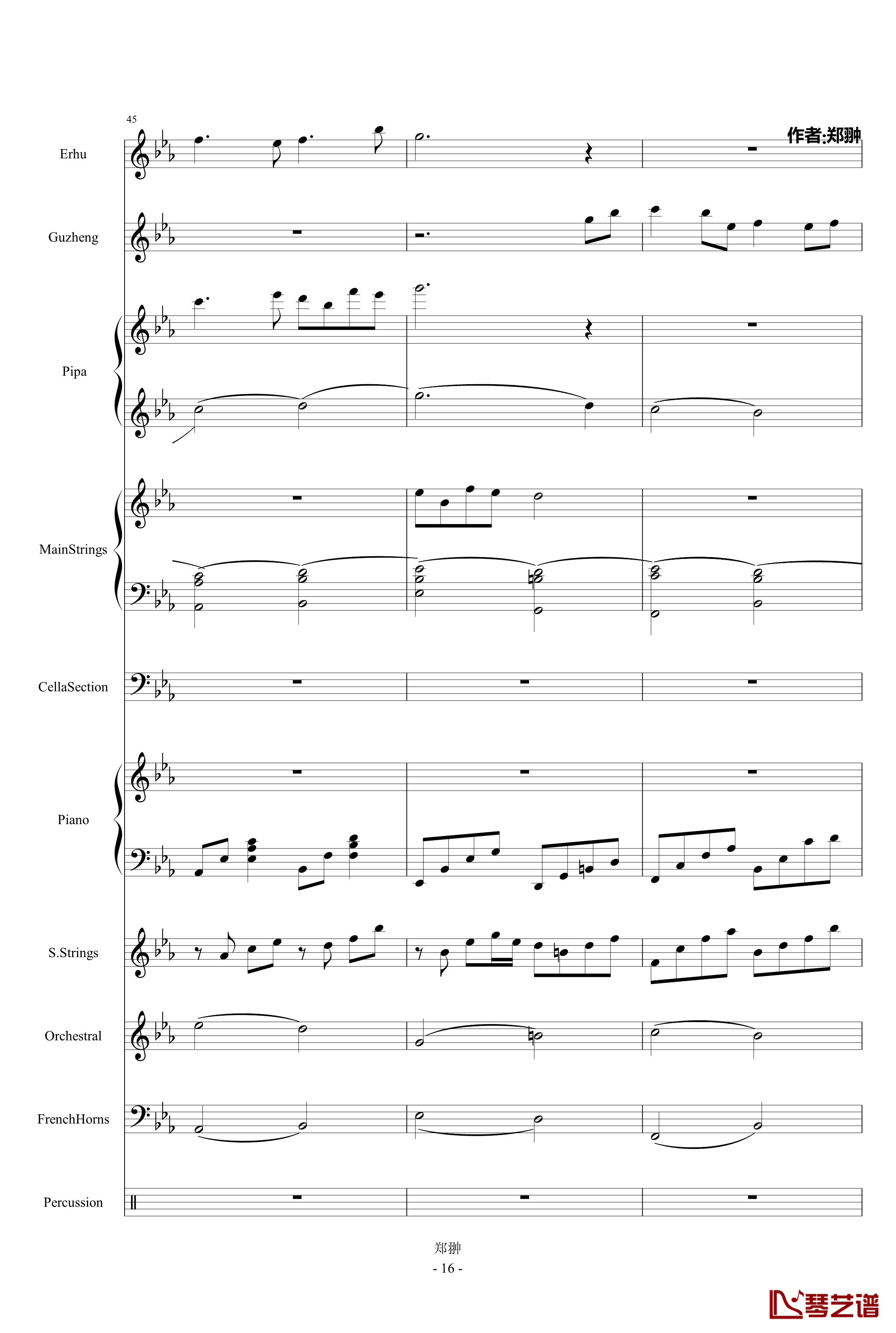 45

作者:郑翀

Erhu

Guzheng

Pipa

MainStrings

CellaSection

Piano

S.Strings

Orchestral

FrenchHorns

Percussion

郑翀
- 16 -

琴艺谱